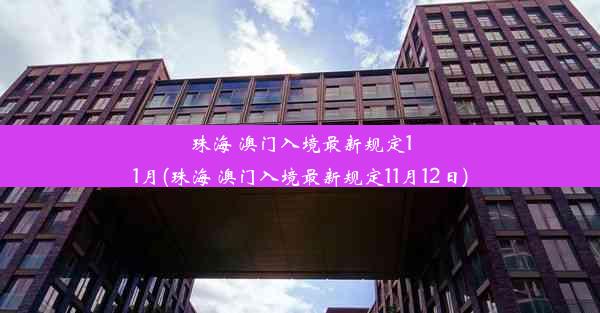 珠海 澳门入境最新规定11月(珠海 澳门入境最新规定11月12日)